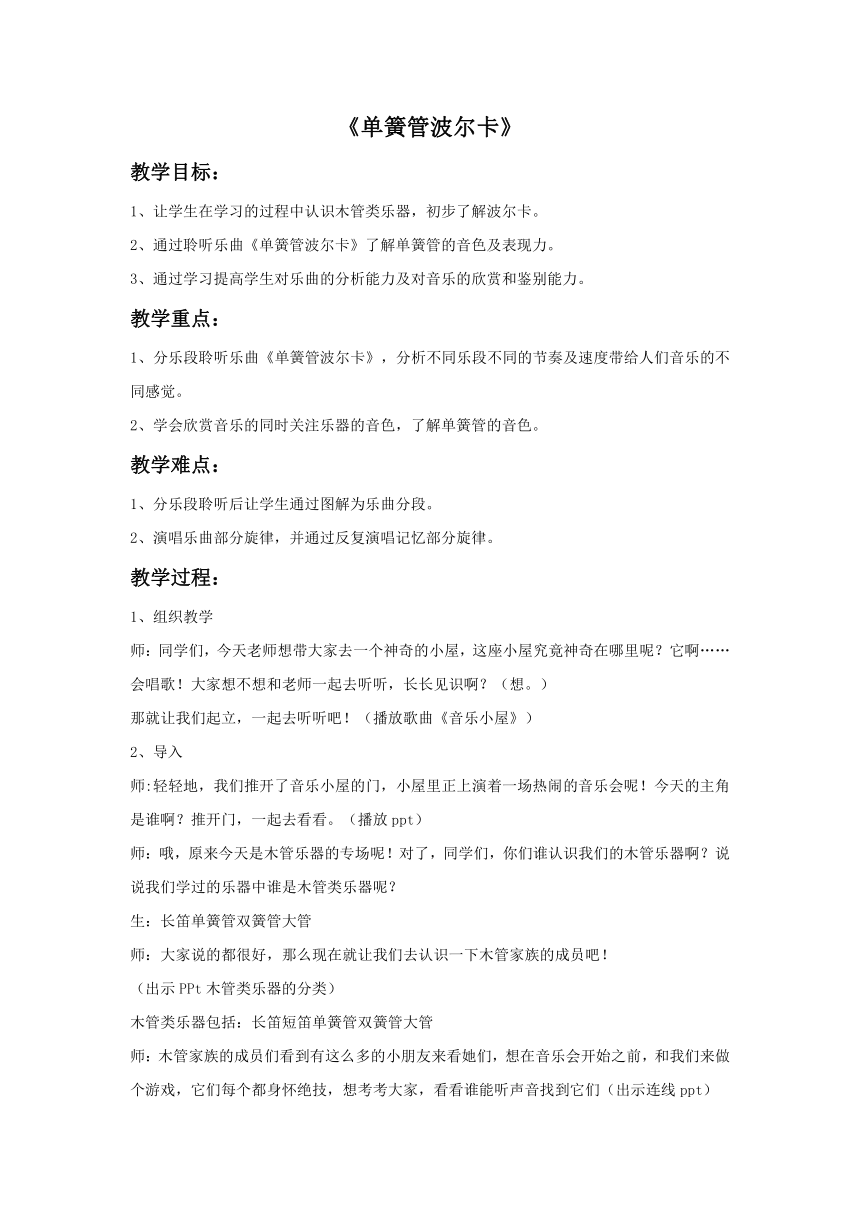 《单簧管波尔卡》

教学目标：

1、让学生在学习的过程中认识木管类乐器，初步了解波尔卡。

2、通过聆听乐曲《单簧管波尔卡》了解单簧管的音色及表现力。

3、通过学习提高学生对乐曲的分析能力及对音乐的欣赏和鉴别能力。

教学重点：

1、分乐段聆听乐曲《单簧管波尔卡》，分析不同乐段不同的节奏及速度带给人们音乐的不同感觉。

2、学会欣赏音乐的同时关注乐器的音色，了解单簧管的音色。

教学难点：

1、分乐段聆听后让学生通过图解为乐曲分段。

2、演唱乐曲部分旋律，并通过反复演唱记忆部分旋律。

教学过程：

1、组织教学

师：同学们，今天老师想带大家去一个神奇的小屋，这座小屋究竟神奇在哪里呢？它啊……会唱歌！大家想不想和老师一起去听听，长长见识啊？（想。）

那就让我们起立，一起去听听吧！（播放歌曲《音乐小屋》）

2、导入

师:轻轻地，我们推开了音乐小屋的门，小屋里正上演着一场热闹的音乐会呢！今天的主角是谁啊？推开门，一起去看看。（播放ppt）

师：哦，原来今天是木管乐器的专场呢！对了，同学们，你们谁认识我们的木管乐器啊？说说我们学过的乐器中谁是木管类乐器呢？

生：长笛单簧管双簧管大管

师：大家说的都很好，那么现在就让我们去认识一下木管家族的成员吧！

（出示PPt木管类乐器的分类）

木管类乐器包括：长笛短笛单簧管双簧管大管

师：木管家族的成员们看到有这么多的小朋友来看她们，想在音乐会开始之前，和我们来做个游戏，它们每个都身怀绝技，想考考大家，看看谁能听声音找到它们（出示连线ppt）